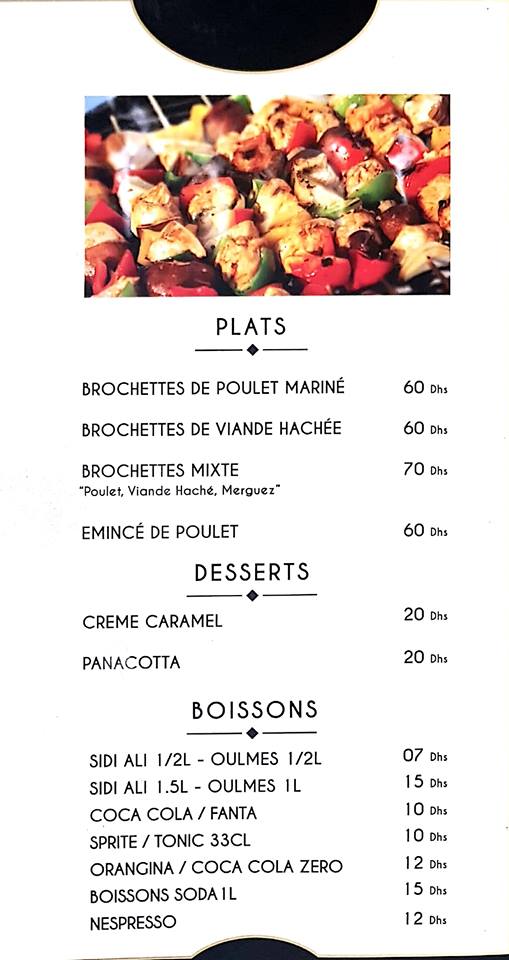 PLATS

BROCHETTES DE POULET MARINÉ 60 Dhs

BROCHETTES DE VIANDE HACHÉE 60 Dhs

BROCHETTES MIXTE 70 Dhs
"Poulet, Viande Haché, Merguez"

EMINCÉ DE POULET 60 Dhs

DESSERTS

CREME CARAMEL 20 Dhs

PANACOTTA 20 Dhs

BOISSONS

SIDI ALI 1/2L - OULMES 1/2L 07 Dhs
SIDI ALI 1.5L - OULMES 1L 15 Dhs
COCA COLA / FANTA 10 Dhs
SPRITE / TONIC 33CL 10 Dhs
ORANGINA / COCA COLA ZERO 12 Dhs
BOISSONS SODA 1L 15 Dhs
NESPRESSO 12 Dhs